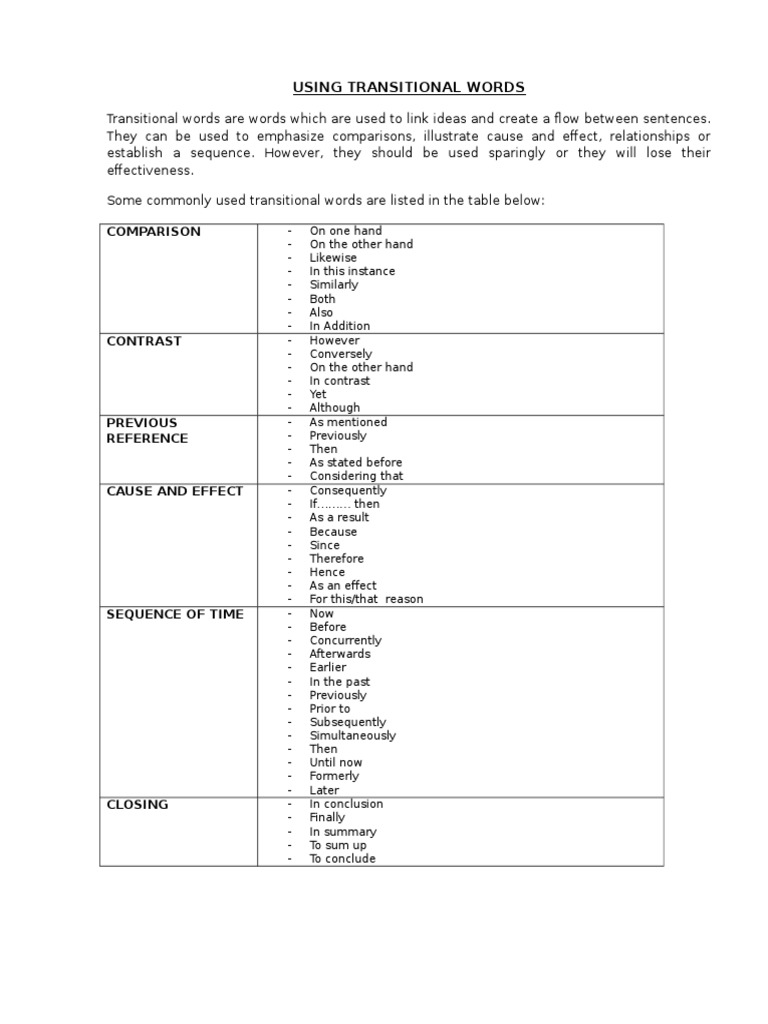 USING TRANSITIONAL WORDS

Transitional words are words which are used to link ideas and create a flow between sentences. They can be used to emphasize comparisons, illustrate cause and effect, relationships or establish a sequence. However, they should be used sparingly or they will lose their effectiveness.

Some commonly used transitional words are listed in the table below:

| | |
|---|---|
| COMPARISON | - On one hand<br>- On the other hand<br>- Likewise<br>- In this instance<br>- Similarly<br>- Both<br>- Also<br>- In Addition |
| CONTRAST | - However<br>- Conversely<br>- On the other hand<br>- In contrast<br>- Yet<br>- Although |
| PREVIOUS REFERENCE | - As mentioned<br>- Previously<br>- Then<br>- As stated before<br>- Considering that |
| CAUSE AND EFFECT | - Consequently<br>- If……… then<br>- As a result<br>- Because<br>- Since<br>- Therefore<br>- Hence<br>- As an effect<br>- For this/that reason |
| SEQUENCE OF TIME | - Now<br>- Before<br>- Concurrently<br>- Afterwards<br>- Earlier<br>- In the past<br>- Previously<br>- Prior to<br>- Subsequently<br>- Simultaneously<br>- Then<br>- Until now<br>- Formerly<br>- Later |
| CLOSING | - In conclusion<br>- Finally<br>- In summary<br>- To sum up<br>- To conclude |